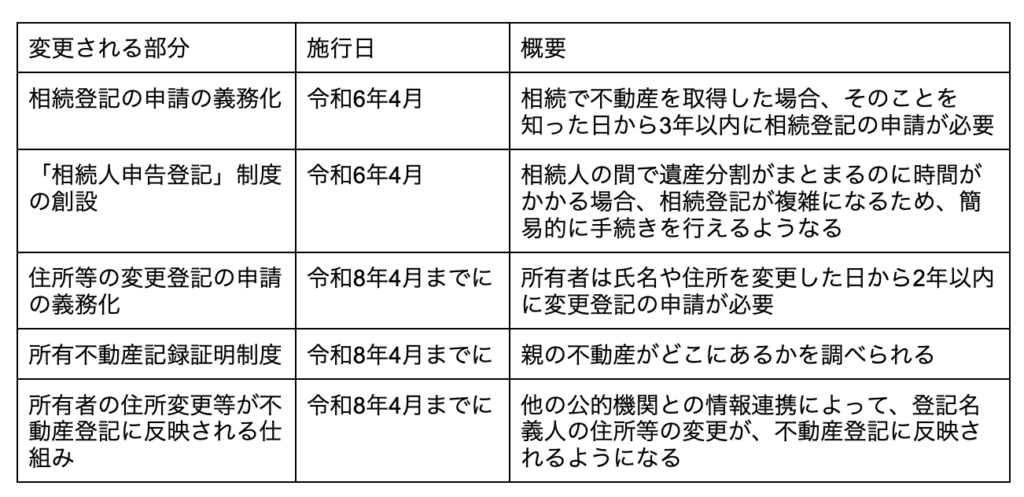 | 変更される部分 | 施行日 | 概要 |
|---|---|---|
| 相続登記の申請の義務化 | 令和6年4月 | 相続で不動産を取得した場合、そのことを知った日から3年以内に相続登記の申請が必要 |
| 「相続人申告登記」制度の創設 | 令和6年4月 | 相続人の間で遺産分割がまとまるのに時間がかかる場合、相続登記が複雑になるため、簡易的に手続きを行えるようなる |
| 住所等の変更登記の申請の義務化 | 令和8年4月までに | 所有者は氏名や住所を変更した日から2年以内に変更登記の申請が必要 |
| 所有不動産記録証明制度 | 令和8年4月までに | 親の不動産がどこにあるかを調べられる |
| 所有者の住所変更等が不動産登記に反映される仕組み | 令和8年4月までに | 他の公的機関との情報連携によって、登記名義人の住所等の変更が、不動産登記に反映されるようになる |